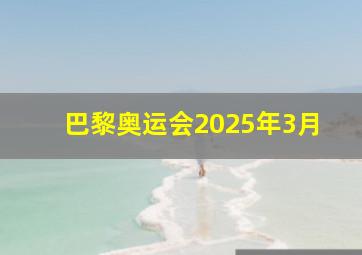 巴黎奥运会2025年3月